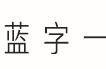 蓝 字 一